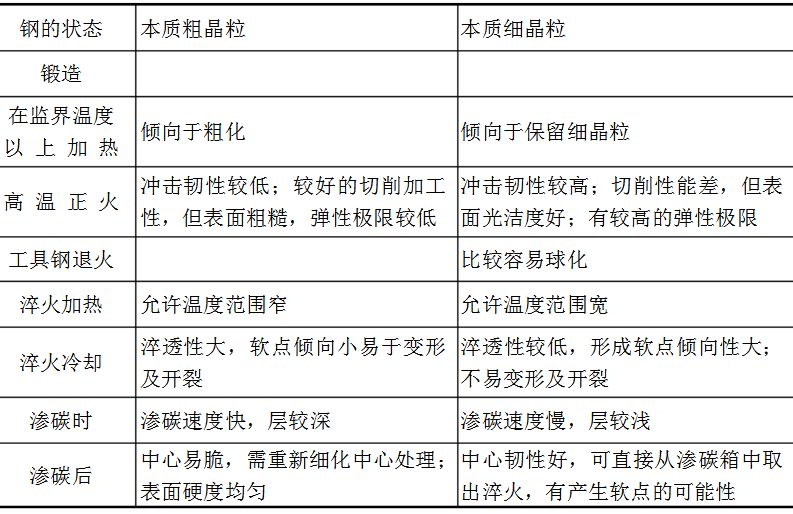 | 钢的状态 | 本质粗晶粒 | 本质细晶粒 |
|---|---|---|
| 锻造 | | |
| 在监界温度以上加热 | 倾向于粗化 | 倾向于保留细晶粒 |
| 高温正火 | 冲击韧性较低；较好的切削加工性，但表面粗糙，弹性极限较低 | 冲击韧性较高；切削性能差，但表面光洁度好；有较高的弹性极限 |
| 工具钢退火 | | 比较容易球化 |
| 淬火加热 | 允许温度范围窄 | 允许温度范围宽 |
| 淬火冷却 | 淬透性大，软点倾向小易于变形及开裂 | 淬透性较低，形成软点倾向性大；不易变形及开裂 |
| 渗碳时 | 渗碳速度快，层较深 | 渗碳速度慢，层较浅 |
| 渗碳后 | 中心易脆，需重新细化中心处理；表面硬度均匀 | 中心韧性好，可直接从渗碳箱中取出淬火，有产生软点的可能性 |